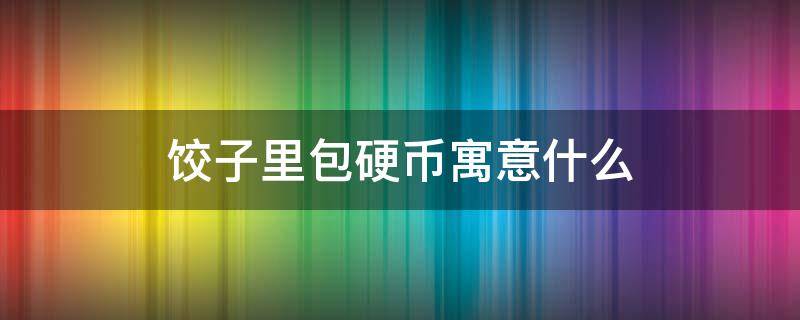 饺子里包硬币寓意什么